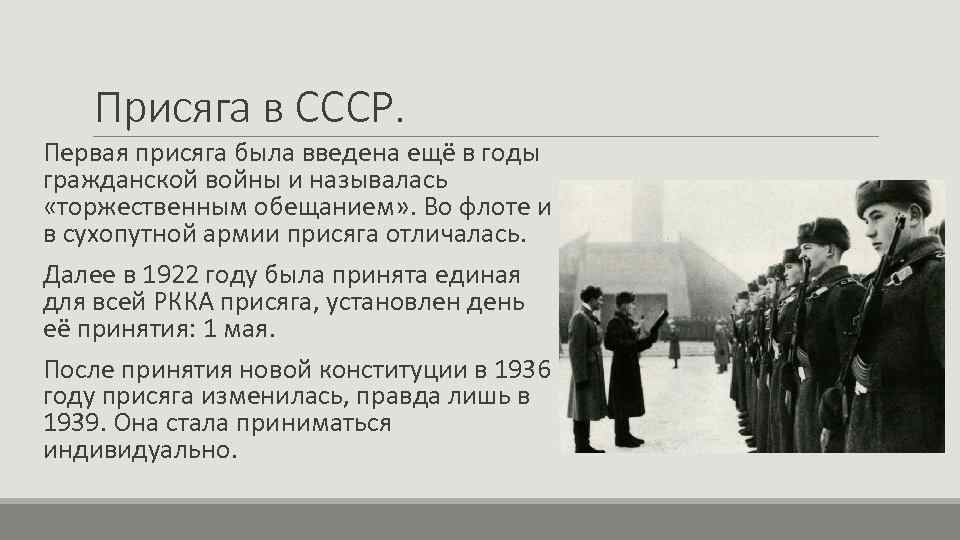 Присяга в СССР.

Первая присяга была введена ещё в годы гражданской войны и называлась «торжественным обещанием». Во флоте и в сухопутной армии присяга отличалась.

Далее в 1922 году была принята единая для всей РККА присяга, установлен день её принятия: 1 мая.

После принятия новой конституции в 1936 году присяга изменилась, правда лишь в 1939. Она стала приниматься индивидуально.